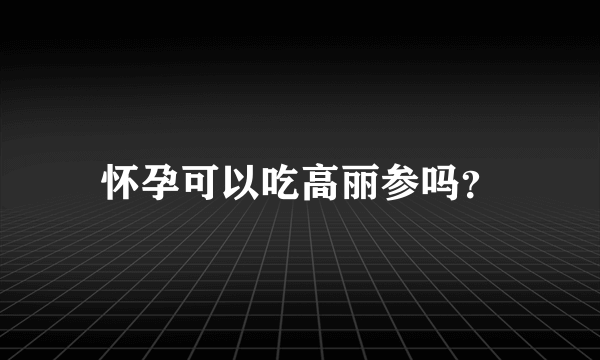 怀孕可以吃高丽参吗?